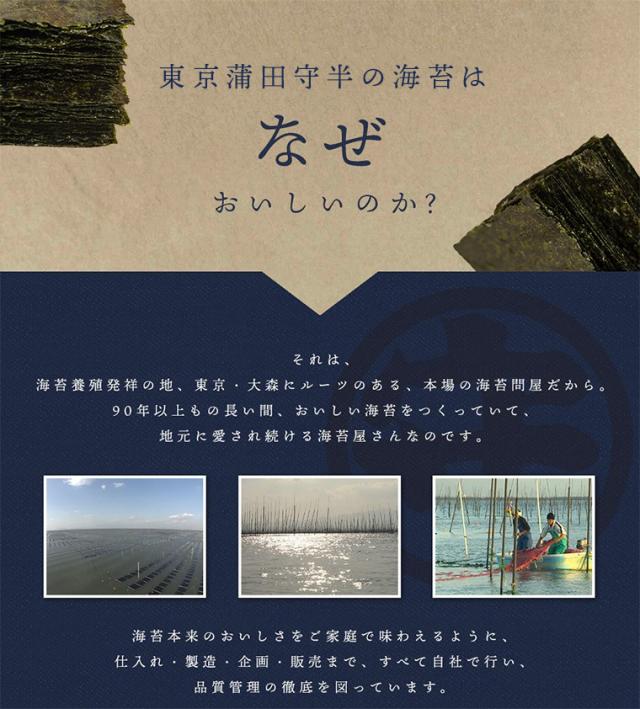 東京蒲田守半の海苔は

なぜ

おいしいのか?

それは、
海苔養殖発祥の地、東京・大森にルーツのある、本場の海苔問屋だから。
90年以上もの長い間、おいしい海苔をつくっていて、
地元に愛され続ける海苔屋さんなのです。

海苔本来のおいしさをご家庭で味わえるように、
仕入れ・製造・企画・販売まで、すべて自社で行い、
品質管理の徹底を図っています。